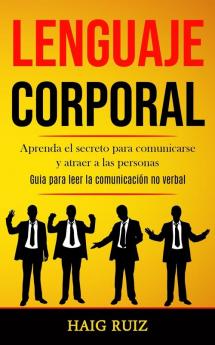 LENGUAJE CORPORAL

Aprenda el secreto para comunicarse y atraer a las personas

Guia para leer la comunicación no verbal

HAIG RUIZ